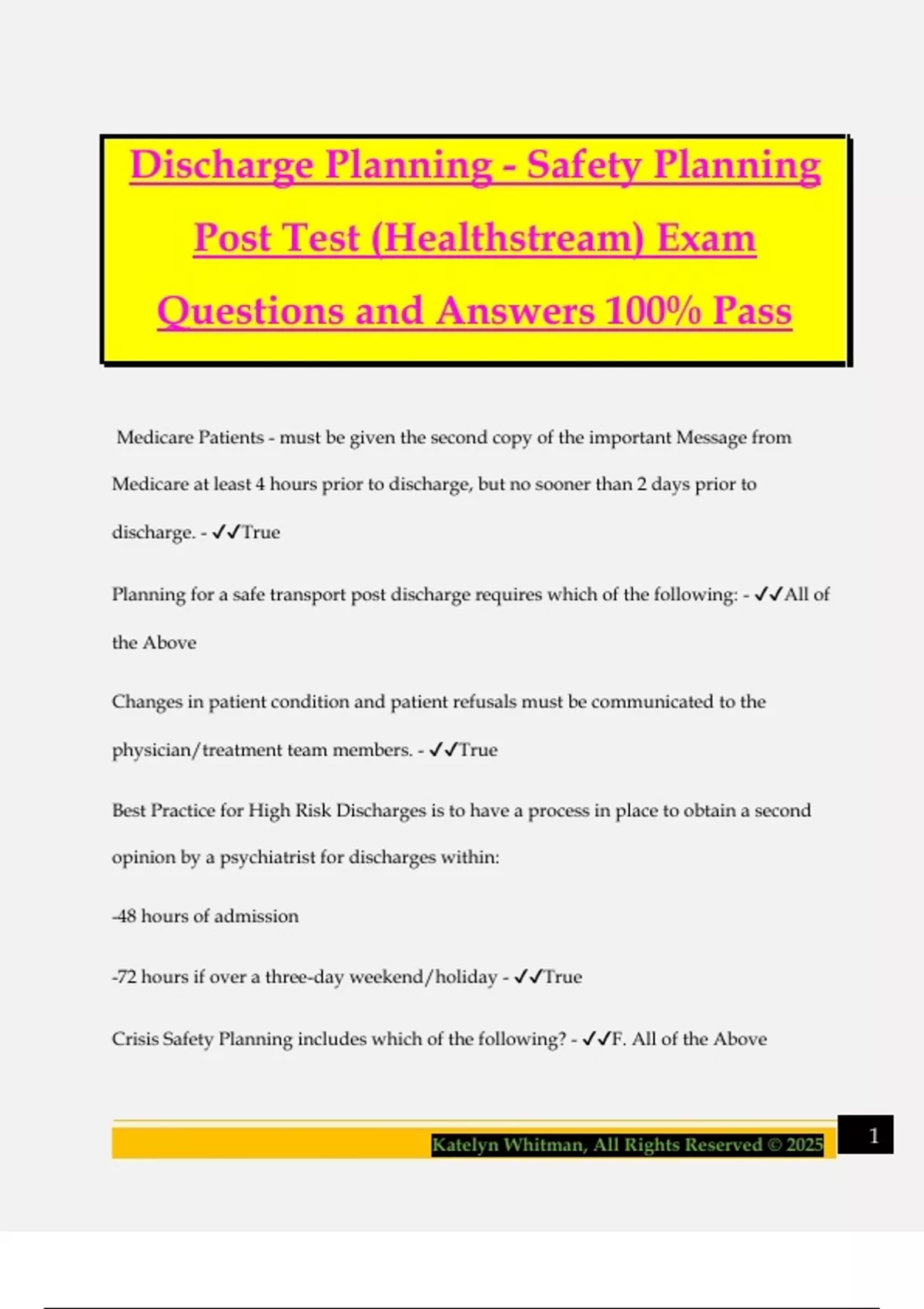 Discharge Planning - Safety Planning Post Test (Healthstream) Exam Questions and Answers 100% Pass

Medicare Patients - must be given the second copy of the important Message from Medicare at least 4 hours prior to discharge, but no sooner than 2 days prior to discharge. - ✓✓True

Planning for a safe transport post discharge requires which of the following: - ✓✓All of the Above

Changes in patient condition and patient refusals must be communicated to the physician/treatment team members. - ✓✓True

Best Practice for High Risk Discharges is to have a process in place to obtain a second opinion by a psychiatrist for discharges within:

-48 hours of admission

-72 hours if over a three-day weekend/holiday - ✓✓True

Crisis Safety Planning includes which of the following? - ✓✓F. All of the Above

Katelyn Whitman, All Rights Reserved © 2025

1